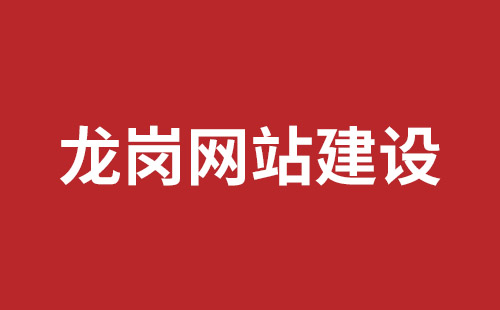 龙岗网站建设